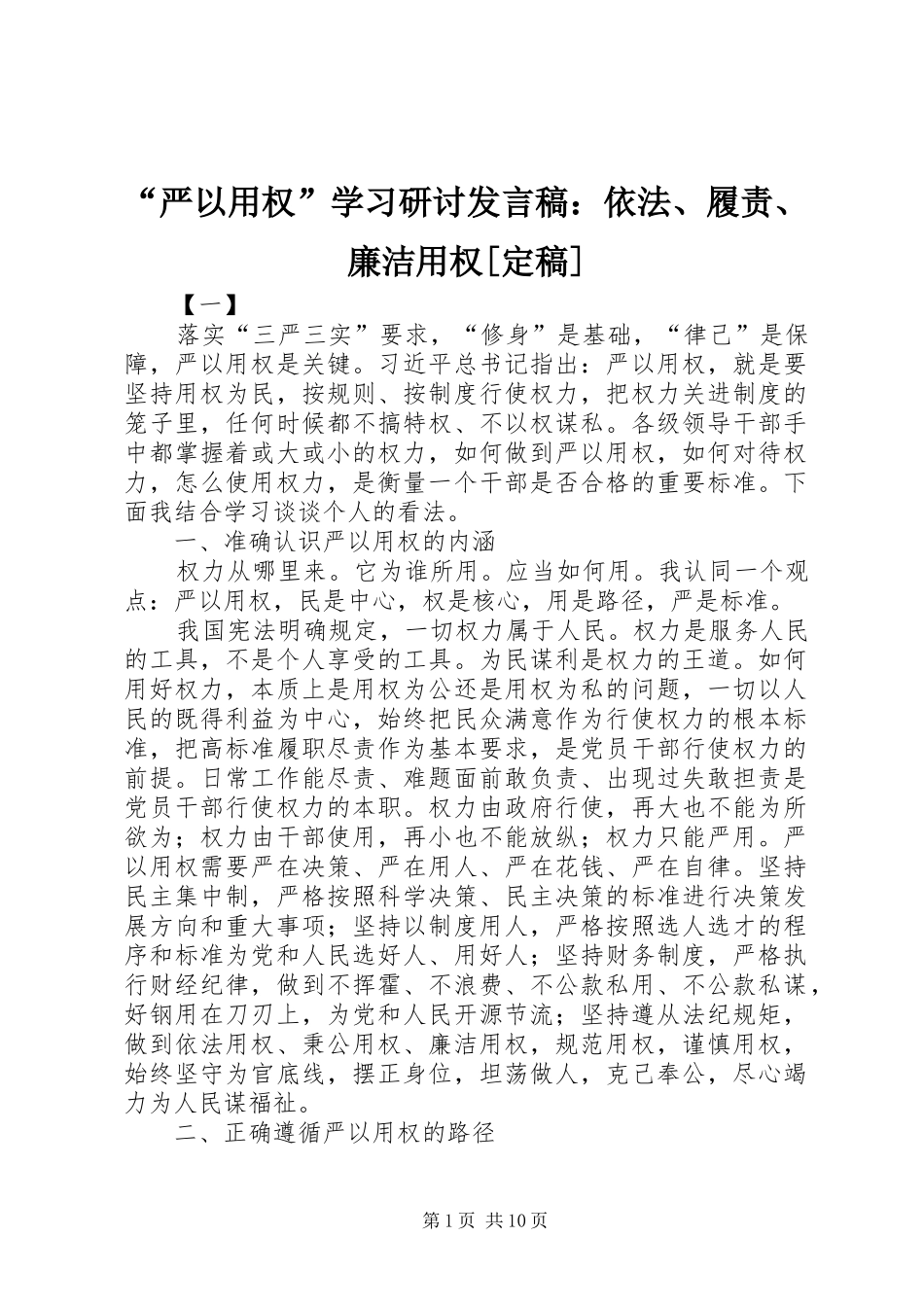 “严以用权”学习研讨发言稿：依法、履责、廉洁用权[定稿]

【一】

落实“三严三实”要求，“修身”是基础，“律己”是保障，严以用权是关键。习近平总书记指出：严以用权，就是要坚持用权为民，按规则、按制度行使权力，把权力关进制度的笼子里，任何时候都不搞特权、不以权谋私。各级领导干部手中都掌握着或大或小的权力，如何做到严以用权，如何对待权力，怎么使用权力，是衡量一个干部是否合格的重要标准。下面我结合学习谈谈个人的看法。

一、准确认识严以用权的内涵

权力从哪里来。它为谁所用。应当如何用。我认同一个观点：严以用权，民是中心，权是核心，用是路径，严是标准。

我国宪法明确规定，一切权力属于人民。权力是服务人民的工具，不是个人享受的工具。为民谋利是权力的王道。如何用好权力，本质上是用权为公还是用权为私的问题，一切以人民的既得利益为中心，始终把民众满意作为行使权力的根本标准，把高标准履职尽责作为基本要求，是党员干部行使权力的前提。日常工作能尽责、难题面前敢负责、出现过失敢担责是党员干部行使权力的本职。权力由政府行使，再大也不能为所欲为；权力由干部使用，再小也不能放纵；权力只能严用。严以用权需要严在决策、严在用人、严在花钱、严在自律。坚持民主集中制，严格按照科学决策、民主决策的标准进行决策发展方向和重大事项；坚持以制度用人，严格按照选人选才的程序和标准为党和人民选好人、用好人；坚持财务制度，严格执行财经纪律，做到不挥霍、不浪费、不公款私用、不公款私谋，好钢用在刀刃上，为党和人民开源节流；坚持遵从法纪规矩，做到依法用权、秉公用权、廉洁用权，规范用权，谨慎用权，始终坚守为官底线，摆正身位，坦荡做人，克己奉公，尽心竭力为人民谋福祉。

二、正确遵循严以用权的路径

第1页 共10页